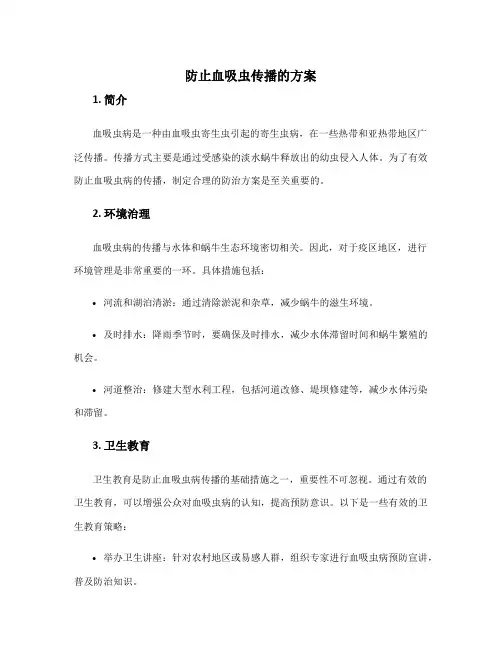 防止血吸虫传播的方案

1. 简介

血吸虫病是一种由血吸虫寄生虫引起的寄生虫病，在一些热带和亚热带地区广泛传播。传播方式主要是通过受感染的淡水蜗牛释放出的幼虫侵入人体。为了有效防止血吸虫病的传播，制定合理的防治方案是至关重要的。

2. 环境治理

血吸虫病的传播与水体和蜗牛生态环境密切相关。因此，对于疫区地区，进行环境管理是非常重要的一环。具体措施包括：

• 河流和湖泊清淤：通过清除淤泥和杂草，减少蜗牛的滋生环境。

• 及时排水：降雨季节时，要确保及时排水，减少水体滞留时间和蜗牛繁殖的机会。

• 河道整治：修建大型水利工程，包括河道改修、堤坝修建等，减少水体污染和滞留。

3. 卫生教育

卫生教育是防止血吸虫病传播的基础措施之一，重要性不可忽视。通过有效的卫生教育，可以增强公众对血吸虫病的认知，提高预防意识。以下是一些有效的卫生教育策略：

• 举办卫生讲座：针对农村地区或易感人群，组织专家进行血吸虫病预防宣讲，普及防治知识。